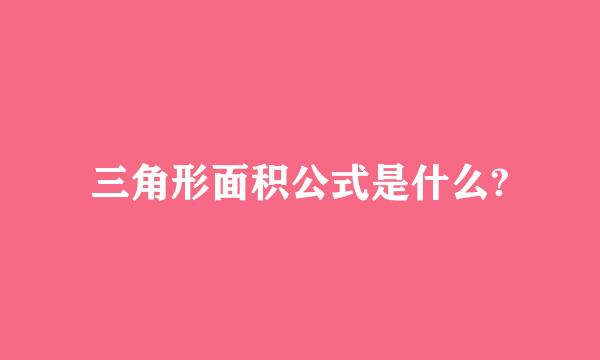 三角形面积公式是什么?